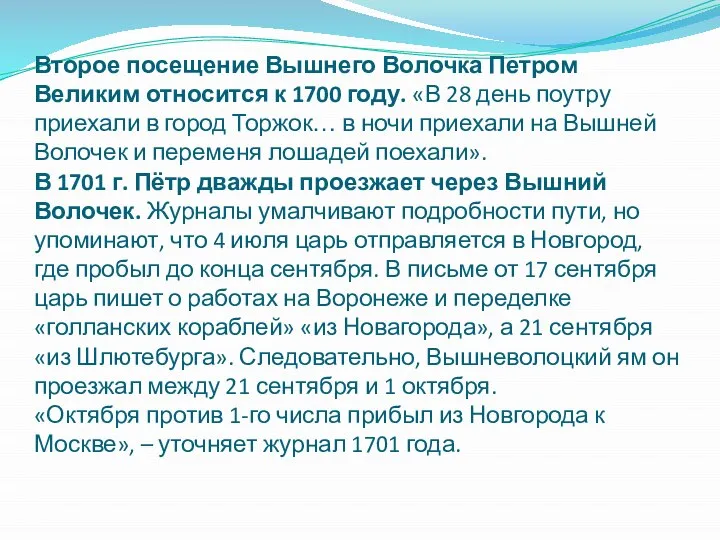 Второе посещение Вышнего Волочка Петром Великим относится к 1700 году. «В 28 день поутру приехали в город Торжок… в ночи приехали на Вышней Волочек и переменя лошадей поехали».
В 1701 г. Пётр дважды проезжает через Вышний Волочек. Журналы умалчивают подробности пути, но упоминают, что 4 июля царь отправляется в Новгород, где пробыл до конца сентября. В письме от 17 сентября царь пишет о работах на Воронеже и переделке «голланских кораблей» «из Новагорода», а 21 сентября «из Шлютебурга». Следовательно, Вышневолоцкий ям он проезжал между 21 сентября и 1 октября.
«Октября против 1-го числа прибыл из Новгорода к Москве», – уточняет журнал 1701 года.